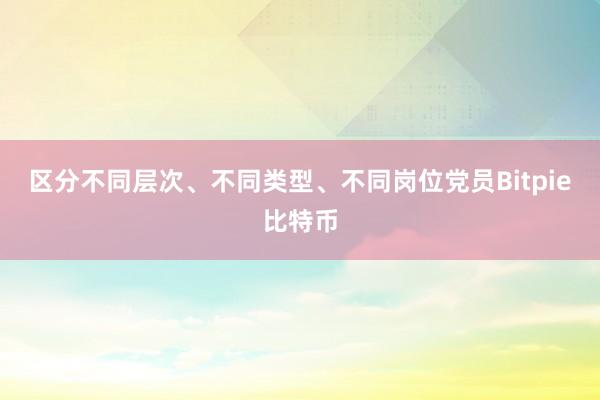 区分不同层次、不同类型、不同岗位党员Bitpie比特币